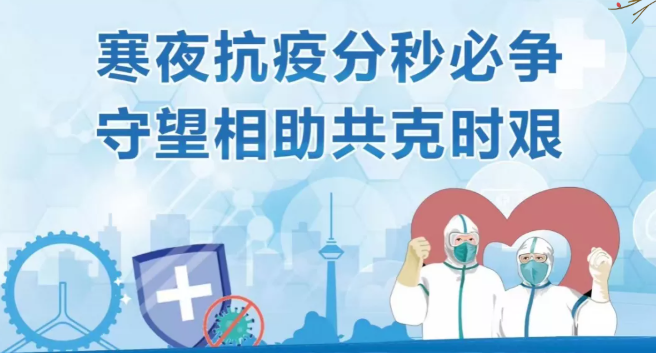 寒夜抗疫分秒必争
守望相助共克时艰